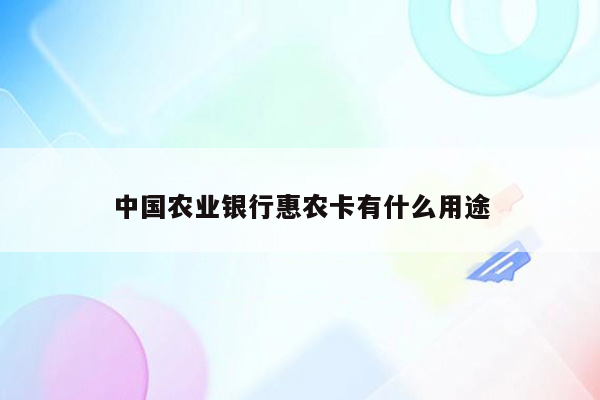 中国农业银行惠农卡有什么用途